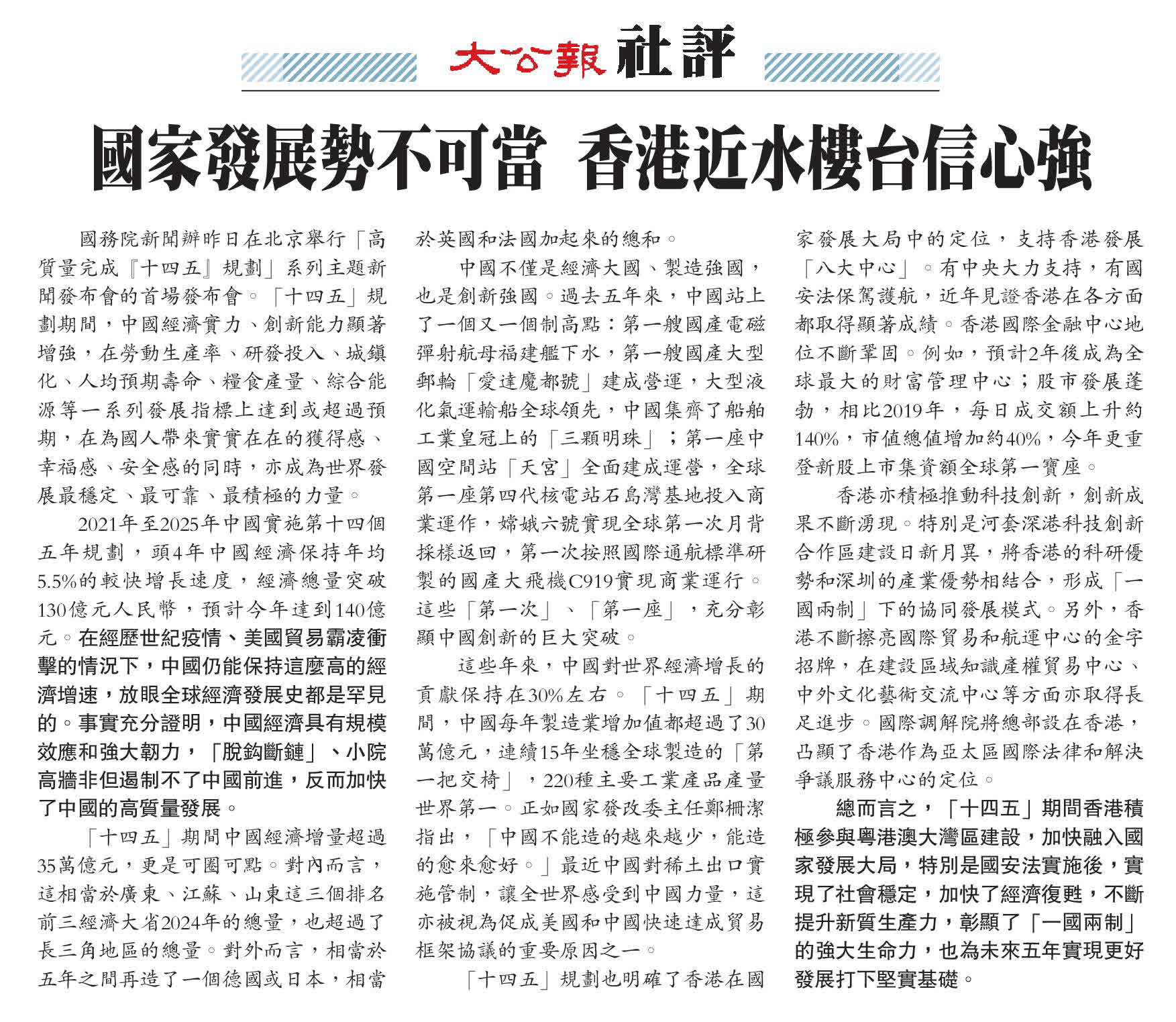 大公報 社評

國家發展勢不可當 香港近水樓台信心強

國務院新聞辦昨日在北京舉行「高質量完成『十四五』規劃」系列主題新聞發布會的首場發布會。「十四五」規劃期間，中國經濟實力、創新能力顯著增強，在勞動生產率、研發投入、城鎮化、人均預期壽命、糧食產量、綜合能源等一系列發展指標上達到或超過預期，在為國人帶來實實在在的獲得感、幸福感、安全感的同時，亦成為世界發展最穩定、最可靠、最積極的力量。

2021年至2025年中國實施第十四個五年規劃，頭4年中國經濟保持年均5.5%的較快增長速度，經濟總量突破130億元人民幣，預計今年達到140億元。在經歷世紀疫情、美國貿易霸凌衝擊的情況下，中國仍能保持這麼高的經濟增速，放眼全球經濟發展史都是罕見的。事實充分證明，中國經濟具有規模效應和強大韌力，「脫鈎斷鏈」、小院高牆非但遏制不了中國前進，反而加快了中國的高質量發展。

「十四五」期間中國經濟增量超過35萬億元，更是可圈可點。對內而言，這相當於廣東、江蘇、山東這三個排名前三經濟大省2024年的總量，也超過了長三角地區的總量。對外而言，相當於五年之間再造了一個德國或日本，相當於英國和法國加起來的總和。

中國不僅是經濟大國、製造強國，也是創新強國。過去五年來，中國站上了一個又一個制高點：第一艘國產電磁彈射航母福建艦下水，第一艘國產大型郵輪「愛達魔都號」建成營運，大型液化氣運輸船全球領先，中國集齊了船舶工業皇冠上的「三顆明珠」；第一座中國空間站「天宮」全面建成運營，全球第一座第四代核電站石島灣基地投入商業運作，嫦娥六號實現全球第一次月背採樣返回，第一次按照國際通航標準研製的國產大飛機C919實現商業運行。這些「第一次」、「第一座」，充分彰顯中國創新的巨大突破。

這些年來，中國對世界經濟增長的貢獻保持在30%左右。「十四五」期間，中國每年製造業增加值都超過了30萬億元，連續15年坐穩全球製造的「第一把交椅」，220種主要工業產品產量世界第一。正如國家發改委主任鄭柵潔指出，「中國不能造的越來越少，能造的愈來愈好。」最近中國對稀土出口實施管制，讓全世界感受到中國力量，這亦被視為促成美國和中國快速達成貿易框架協議的重要原因之一。

「十四五」規劃也明確了香港在國家發展大局中的定位，支持香港發展「八大中心」。有中央大力支持，有國安法保駕護航，近年見證香港在各方面都取得顯著成績。香港國際金融中心地位不斷鞏固。例如，預計2年後成為全球最大的財富管理中心；股市發展蓬勃，相比2019年，每日成交額上升約140%，市值總值增加約40%，今年更重登新股上市集資額全球第一寶座。

香港亦積極推動科技創新，創新成果不斷湧現。特別是河套深港科技創新合作區建設日新月異，將香港的科研優勢和深圳的產業優勢相結合，形成「一國兩制」下的協同發展模式。另外，香港不斷擦亮國際貿易和航運中心的金字招牌，在建設區域知識產權貿易中心、中外文化藝術交流中心等方面亦取得長足進步。國際調解院將總部設在香港，凸顯了香港作為亞太區國際法律和解決爭議服務中心的定位。

總而言之，「十四五」期間香港積極參與粵港澳大灣區建設，加快融入國家發展大局，特別是國安法實施後，實現了社會穩定，加快了經濟復甦，不斷提升新質生產力，彰顯了「一國兩制」的強大生命力，也為未來五年實現更好發展打下堅實基礎。